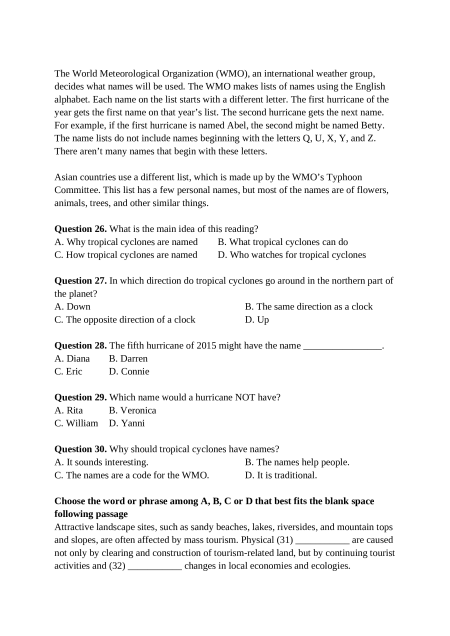 The World Meteorological Organization (WMO), an international weather group, decides what names will be used. The WMO makes lists of names using the English alphabet. Each name on the list starts with a different letter. The first hurricane of the year gets the first name on that year's list. The second hurricane gets the next name. For example, if the first hurricane is named Abel, the second might be named Betty. The name lists do not include names beginning with the letters Q, U, X, Y, and Z. There aren't many names that begin with these letters.

Asian countries use a different list, which is made up by the WMO's Typhoon Committee. This list has a few personal names, but most of the names are of flowers, animals, trees, and other similar things.

**Question 26.** What is the main idea of this reading?
A. Why tropical cyclones are named
B. What tropical cyclones can do
C. How tropical cyclones are named
D. Who watches for tropical cyclones

**Question 27.** In which direction do tropical cyclones go around in the northern part of the planet?
A. Down
B. The same direction as a clock
C. The opposite direction of a clock
D. Up

**Question 28.** The fifth hurricane of 2015 might have the name ________________.
A. Diana
B. Darren
C. Eric
D. Connie

**Question 29.** Which name would a hurricane NOT have?
A. Rita
B. Veronica
C. William
D. Yanni

**Question 30.** Why should tropical cyclones have names?
A. It sounds interesting.
B. The names help people.
C. The names are a code for the WMO.
D. It is traditional.

**Choose the word or phrase among A, B, C or D that best fits the blank space following passage**
Attractive landscape sites, such as sandy beaches, lakes, riversides, and mountain tops and slopes, are often affected by mass tourism. Physical (31) ___________ are caused not only by clearing and construction of tourism-related land, but by continuing tourist activities and (32) ___________ changes in local economies and ecologies.